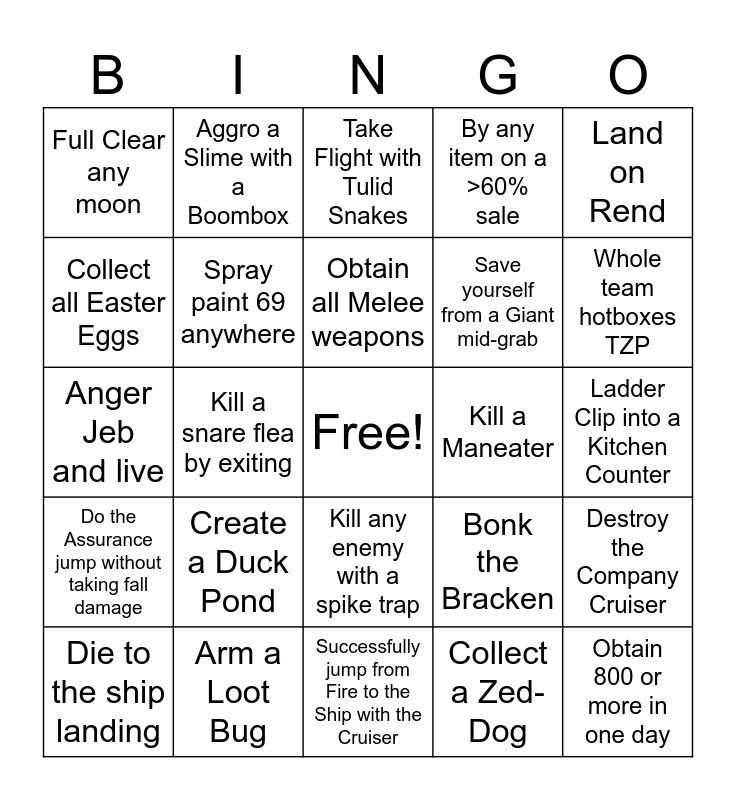 | B | I | N | G | O |
|---|---|---|---|---|
| Full Clear any moon | Aggro a Slime with a Boombox | Take Flight with Tulid Snakes | By any item on a >60% sale | Land on Rend |
| Collect all Easter Eggs | Spray paint 69 anywhere | Obtain all Melee weapons | Save yourself from a Giant mid-grab | Whole team hotboxes TZP |
| Anger Jeb and live | Kill a snare flea by exiting | Free! | Kill a Maneater | Ladder Clip into a Kitchen Counter |
| Do the Assurance jump without taking fall damage | Create a Duck Pond | Kill any enemy with a spike trap | Bonk the Bracken | Destroy the Company Cruiser |
| Die to the ship landing | Arm a Loot Bug | Successfully jump from Fire to the Ship with the Cruiser | Collect a Zed-Dog | Obtain 800 or more in one day |